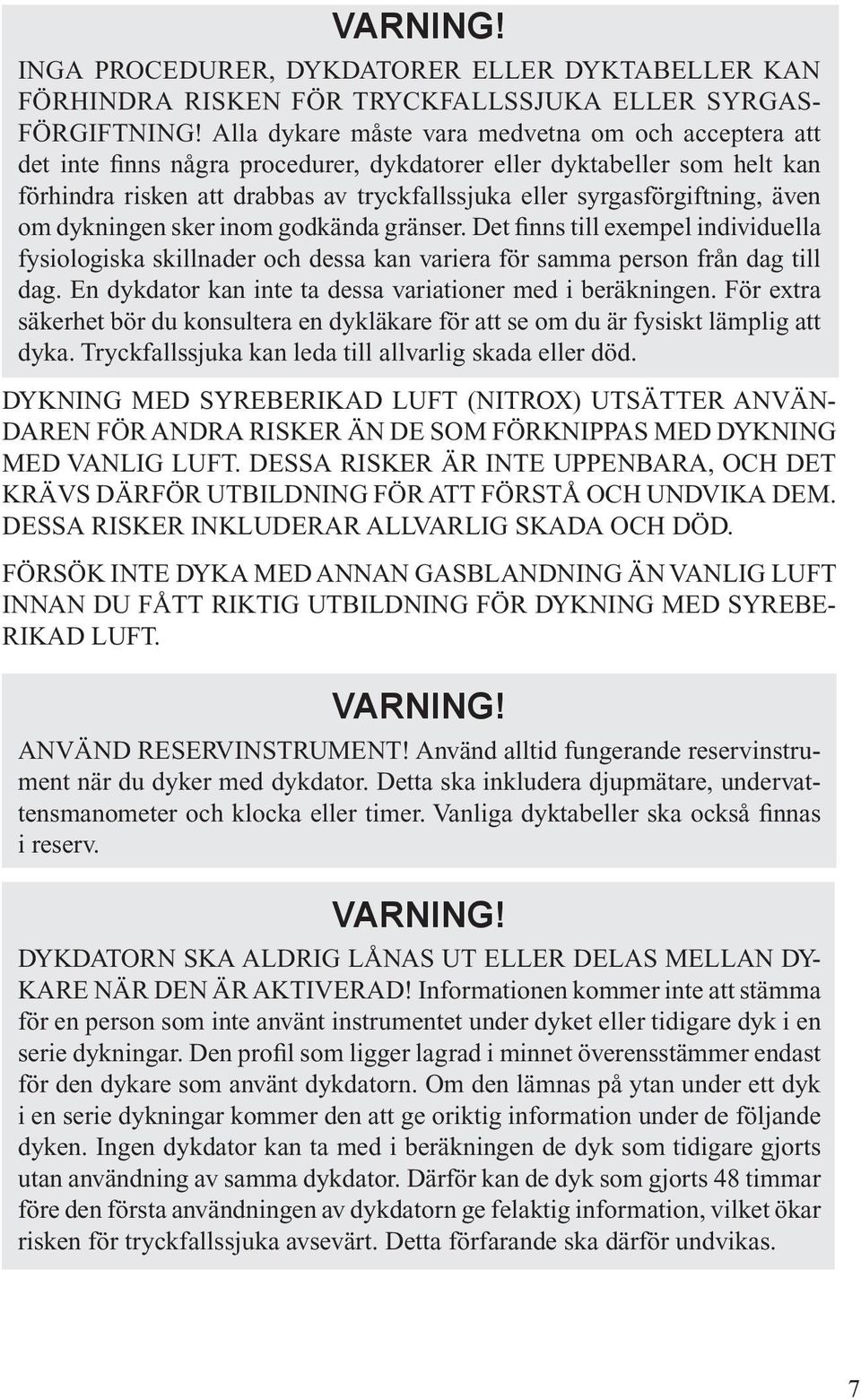 VARNING!

INGA PROCEDURER, DYKDATORER ELLER DYKTABELLER KAN FÖRHINDRA RISKEN FÖR TRYCKFALLSSJUKA ELLER SYRGASFÖRGIFTNING! Alla dykare måste vara medvetna om och acceptera att det inte finns några procedurer, dykdatorer eller dyktabeller som helt kan förhindra risken att drabbas av tryckfallssjuka eller syrgasförgiftning, även om dykningen sker inom godkända gränser. Det finns till exempel individuella fysiologiska skillnader och dessa kan variera för samma person från dag till dag. En dykdator kan inte ta dessa variationer med i beräkningen. För extra säkerhet bör du konsultera en dykläkare för att se om du är fysiskt lämplig att dyka. Tryckfallssjuka kan leda till allvarlig skada eller död.

DYKNING MED SYREBERIKAD LUFT (NITROX) UTSÄTTER ANVÄNDAREN FÖR ANDRA RISKER ÄN DE SOM FÖRKNIPPAS MED DYKNING MED VANLIG LUFT. DESSA RISKER ÄR INTE UPPENBARA, OCH DET KRÄVS DÄRFÖR UTBILDNING FÖR ATT FÖRSTÅ OCH UNDVIKA DEM. DESSA RISKER INKLUDERAR ALLVARLIG SKADA OCH DÖD.

FÖRSÖK INTE DYKA MED ANNAN GASBLANDNING ÄN VANLIG LUFT INNAN DU FÅTT RIKTIG UTBILDNING FÖR DYKNING MED SYREBERIKAD LUFT.

VARNING!

ANVÄND RESERVINSTRUMENT! Använd alltid fungerande reservinstrument när du dyker med dykdator. Detta ska inkludera djupmätare, undervattensmanometer och klocka eller timer. Vanliga dyktabeller ska också finnas i reserv.

VARNING!

DYKDATORN SKA ALDRIG LÅNAS UT ELLER DELAS MELLAN DYKARE NÄR DEN ÄR AKTIVERAD! Informationen kommer inte att stämma för en person som inte använt instrumentet under dyket eller tidigare dyk i en serie dykningar. Den profil som ligger lagrad i minnet överensstämmer endast för den dykare som använt dykdatorn. Om den lämnas på ytan under ett dyk i en serie dykningar kommer den att ge oriktig information under de följande dyken. Ingen dykdator kan ta med i beräkningen de dyk som tidigare gjorts utan användning av samma dykdator. Därför kan de dyk som gjorts 48 timmar före den första användningen av dykdatorn ge felaktig information, vilket ökar risken för tryckfallssjuka avsevärt. Detta förfarande ska därför undvikas.

7